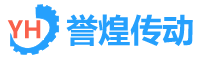 YH 誉煌传动